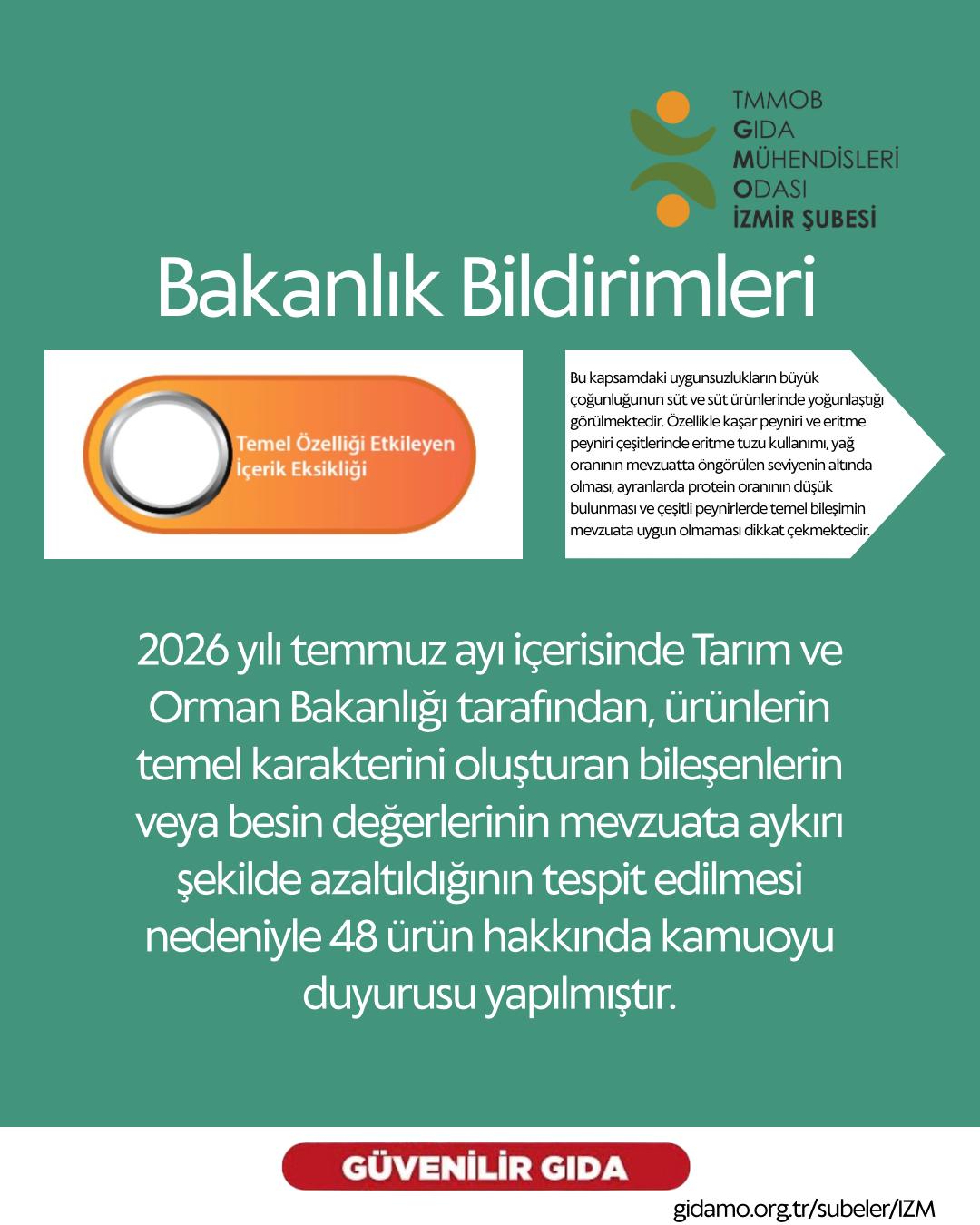 TMMOB
GIDA
MÜHENDİSLERİ
ODASI
İZMİR ŞUBESİ

Bakanlık Bildirimleri

Temel Özelliği Etkileyen İçerik Eksikliği

Bu kapsamdaki uygunsuzlukların büyük çoğunluğunun süt ve süt ürünlerinde yoğunlaştığı görülmektedir. Özellikle kaşar peyniri ve eritme peyniri çeşitlerinde eritme tuzu kullanımı, yağ oranının mevzuatta öngörülen seviyenin altında olması, ayranlarda protein oranının düşük bulunması ve çeşitli peynirlerde temel bileşimin mevzuata uygun olmaması dikkat çekmektedir.

2026 yılı temmuz ayı içerisinde Tarım ve Orman Bakanlığı tarafından, ürünlerin temel karakterini oluşturan bileşenlerin veya besin değerlerinin mevzuata aykırı şekilde azaltıldığının tespit edilmesi nedeniyle 48 ürün hakkında kamuoyu duyurusu yapılmıştır.

GÜVENİLİR GIDA

gidamo.org.tr/subeler/IZM